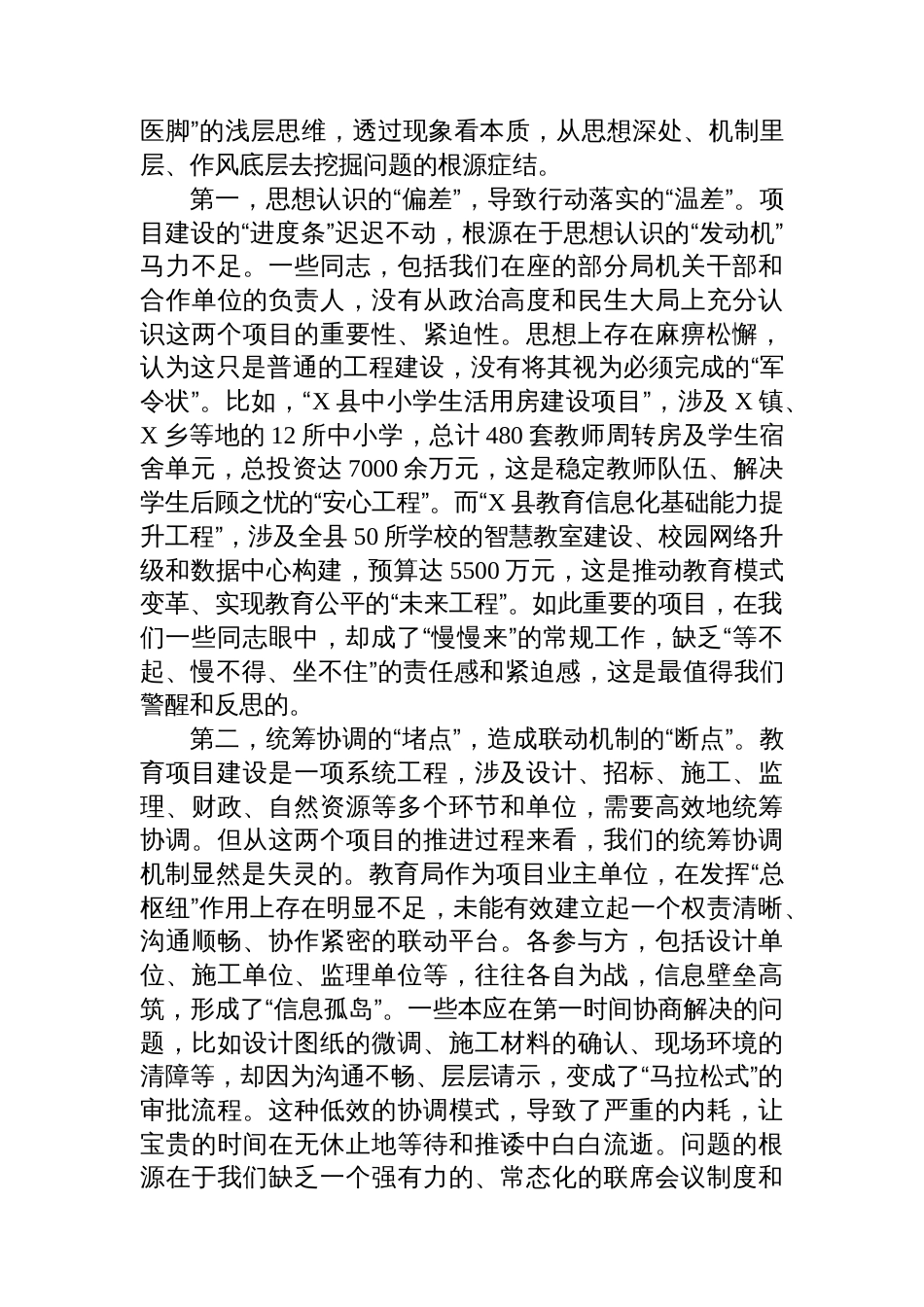 医脚”的浅层思维，透过现象看本质，从思想深处、机制里层、作风底层去挖掘问题的根源症结。

第一，思想认识的“偏差”，导致行动落实的“温差”。项目建设的“进度条”迟迟不动，根源在于思想认识的“发动机”马力不足。一些同志，包括我们在座的部分局机关干部和合作单位的负责人，没有从政治高度和民生大局上充分认识这两个项目的重要性、紧迫性。思想上存在麻痹松懈，认为这只是普通的工程建设，没有将其视为必须完成的“军令状”。比如，“X 县中小学生活用房建设项目”，涉及 X 镇、X 乡等地的 12 所中小学，总计 480 套教师周转房及学生宿舍单元，总投资达 7000 余万元，这是稳定教师队伍、解决学生后顾之忧的“安心工程”。而“X 县教育信息化基础能力提升工程”，涉及全县 50 所学校的智慧教室建设、校园网络升级和数据中心构建，预算达 5500 万元，这是推动教育模式变革、实现教育公平的“未来工程”。如此重要的项目，在我们一些同志眼中，却成了“慢慢来”的常规工作，缺乏“等不起、慢不得、坐不住”的责任感和紧迫感，这是最值得我们警醒和反思的。

第二，统筹协调的“堵点”，造成联动机制的“断点”。教育项目建设是一项系统工程，涉及设计、招标、施工、监理、财政、自然资源等多个环节和单位，需要高效地统筹协调。但从这两个项目的推进过程来看，我们的统筹协调机制显然是失灵的。教育局作为项目业主单位，在发挥“总枢纽”作用上存在明显不足，未能有效建立起一个权责清晰、沟通顺畅、协作紧密的联动平台。各参与方，包括设计单位、施工单位、监理单位等，往往各自为战，信息壁垒高筑，形成了“信息孤岛”。一些本应在第一时间协商解决的问题，比如设计图纸的微调、施工材料的确认、现场环境的清障等，却因为沟通不畅、层层请示，变成了“马拉松式”的审批流程。这种低效的协调模式，导致了严重的内耗，让宝贵的时间在无休止地等待和推诿中白白流逝。问题的根源在于我们缺乏一个强有力的、常态化的联席会议制度和